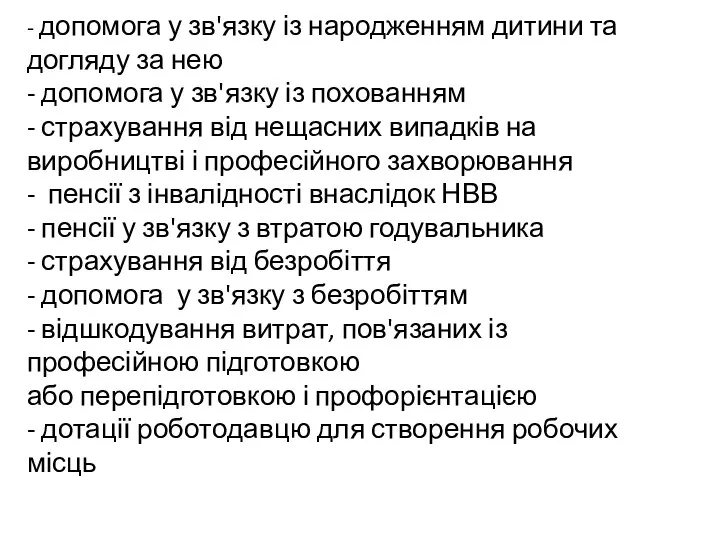 - допомога у зв'язку із народженням дитини та догляду за нею
- допомога у зв'язку із похованням
- страхування від нещасних випадків на виробництві і професійного захворювання
- пенсії з інвалідності внаслідок НВВ
- пенсії у зв'язку з втратою годувальника
- страхування від безробіття
- допомога у зв'язку з безробіттям
- відшкодування витрат, пов'язаних із професійною підготовкою
або перепідготовкою і профорієнтацією
- дотації роботодавцю для створення робочих місць